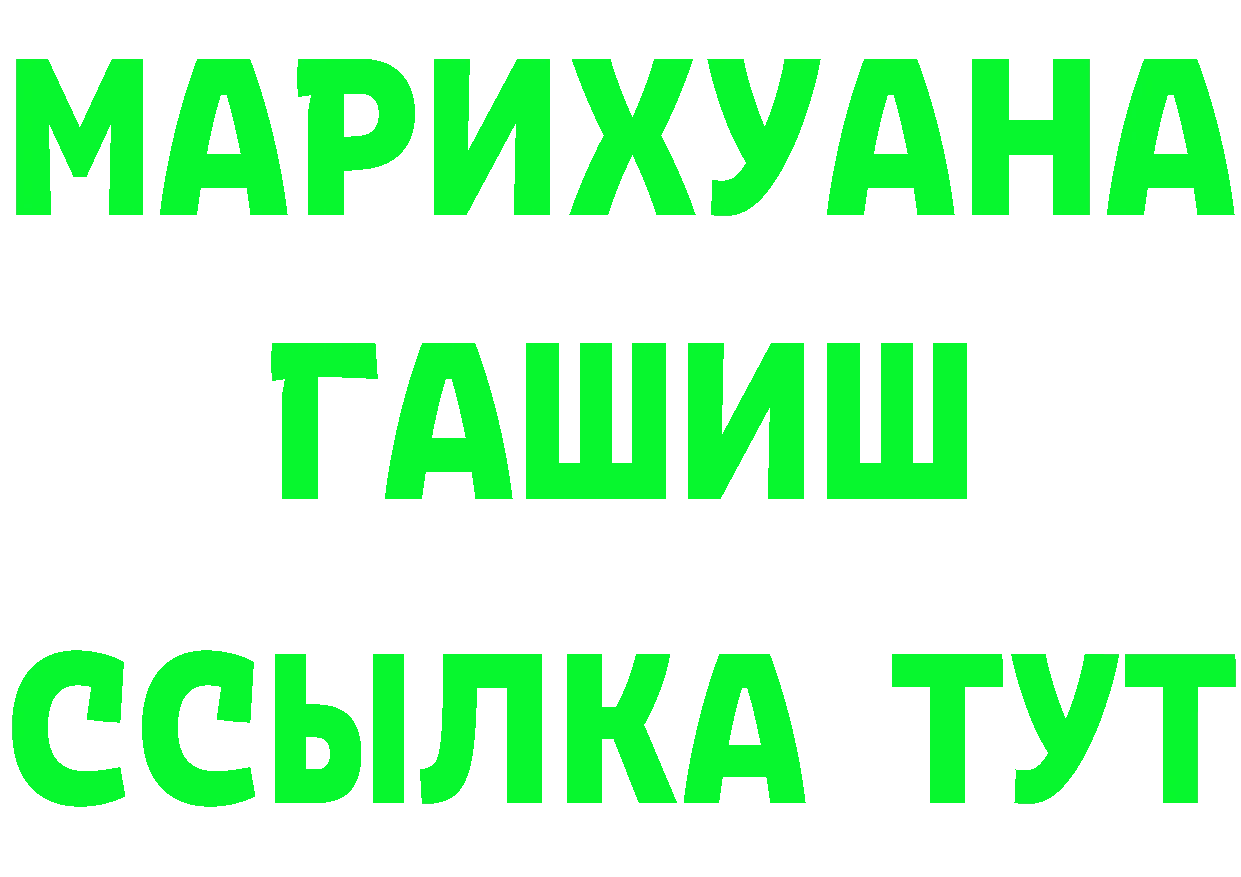 МАРИХУАНА
ГАШИШ
ССЫЛКА ТУТ